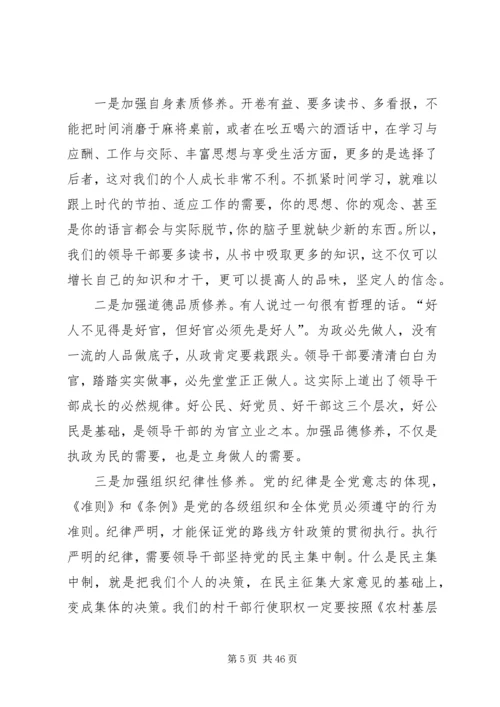 一是加强自身素质修养。开卷有益、要多读书、多看报，不能把时间消磨于麻将桌前，或者在吆五喝六的酒话中，在学习与应酬、工作与交际、丰富思想与享受生活方面，更多的是选择了后者，这对我们的个人成长非常不利。不抓紧时间学习，就难以跟上时代的节拍、适应工作的需要，你的思想、你的观念、甚至是你的语言都会与实际脱节，你的脑子里就缺少新的东西。所以，我们的领导干部要多读书，从书中吸取更多的知识，这不仅可以增长自己的知识和才干，更可以提高人的品味，坚定人的信念。

二是加强道德品质修养。有人说过一句很有哲理的话。“好人不见得是好官，但好官必须先是好人”。为政必先做人，没有一流的人品做底子，从政肯定要栽跟头。领导干部要清清白白为官，踏踏实实做事，必先堂堂正正做人。这实际上道出了领导干部成长的必然规律。好公民、好党员、好干部这三个层次，好公民是基础，是领导干部的为官立业之本。加强品德修养，不仅是执政为民的需要，也是立身做人的需要。

三是加强组织纪律性修养。党的纪律是全党意志的体现，《准则》和《条例》是党的各级组织和全体党员必须遵守的行为准则。纪律严明，才能保证党的路线方针政策的贯彻执行。执行严明的纪律，需要领导干部坚持党的民主集中制。什么是民主集中制，就是把我们个人的决策，在民主征集大家意见的基础上，变成集体的决策。我们的村干部行使职权一定要按照《农村基层

第 5 页 共 46 页